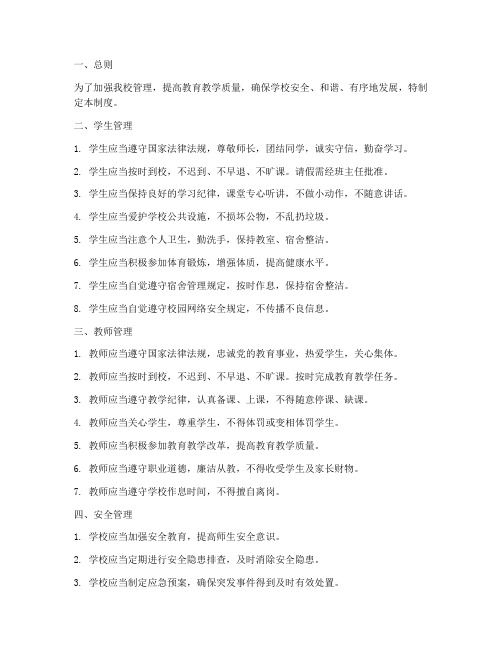 一、总则

为了加强我校管理，提高教育教学质量，确保学校安全、和谐、有序地发展，特制定本制度。

二、学生管理

1. 学生应当遵守国家法律法规，尊敬师长，团结同学，诚实守信，勤奋学习。

2. 学生应当按时到校，不迟到、不早退、不旷课。请假需经班主任批准。

3. 学生应当保持良好的学习纪律，课堂专心听讲，不做小动作，不随意讲话。

4. 学生应当爱护学校公共设施，不损坏公物，不乱扔垃圾。

5. 学生应当注意个人卫生，勤洗手，保持教室、宿舍整洁。

6. 学生应当积极参加体育锻炼，增强体质，提高健康水平。

7. 学生应当自觉遵守宿舍管理规定，按时作息，保持宿舍整洁。

8. 学生应当自觉遵守校园网络安全规定，不传播不良信息。

三、教师管理

1. 教师应当遵守国家法律法规，忠诚党的教育事业，热爱学生，关心集体。

2. 教师应当按时到校，不迟到、不早退、不旷课。按时完成教育教学任务。

3. 教师应当遵守教学纪律，认真备课、上课，不得随意停课、缺课。

4. 教师应当关心学生，尊重学生，不得体罚或变相体罚学生。

5. 教师应当积极参加教育教学改革，提高教育教学质量。

6. 教师应当遵守职业道德，廉洁从教，不得收受学生及家长财物。

7. 教师应当遵守学校作息时间，不得擅自离岗。

四、安全管理

1. 学校应当加强安全教育，提高师生安全意识。

2. 学校应当定期进行安全隐患排查，及时消除安全隐患。

3. 学校应当制定应急预案，确保突发事件得到及时有效处置。